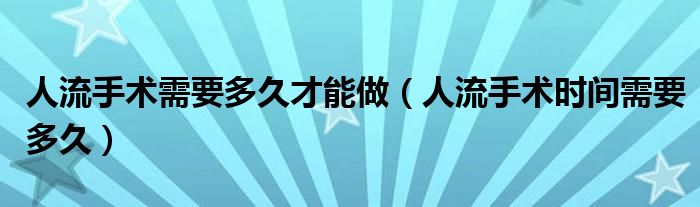 人流手术需要多久才能做（人流手术时间需要多久）